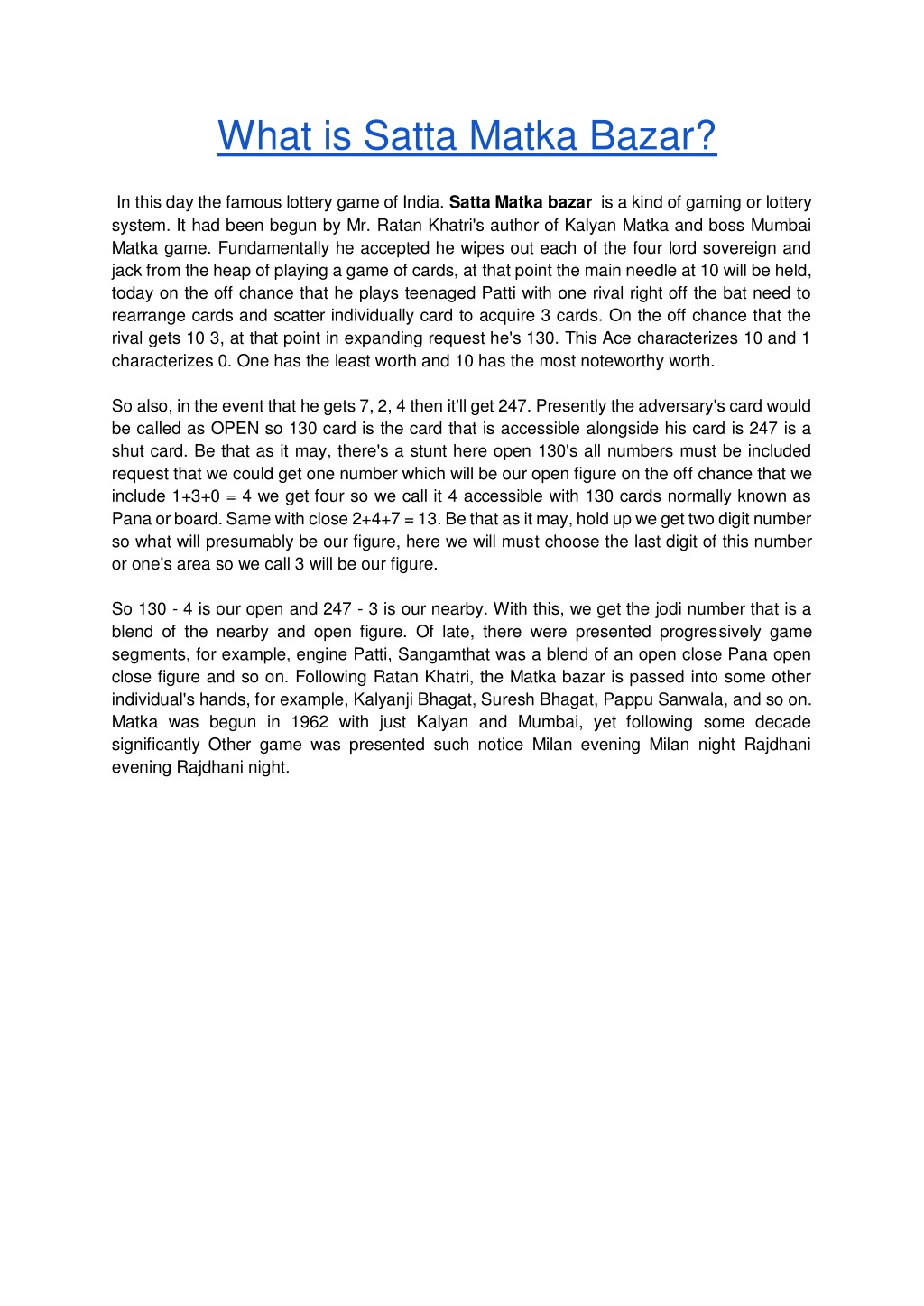 What is Satta Matka Bazar?

In this day the famous lottery game of India. Satta Matka bazar is a kind of gaming or lottery system. It had been begun by Mr. Ratan Khatri's author of Kalyan Matka and boss Mumbai Matka game. Fundamentally he accepted he wipes out each of the four lord sovereign and jack from the heap of playing a game of cards, at that point the main needle at 10 will be held, today on the off chance that he plays teenaged Patti with one rival right off the bat need to rearrange cards and scatter individually card to acquire 3 cards. On the off chance that the rival gets 10 3, at that point in expanding request he's 130. This Ace characterizes 10 and 1 characterizes 0. One has the least worth and 10 has the most noteworthy worth.

So also, in the event that he gets 7, 2, 4 then it'll get 247. Presently the adversary's card would be called as OPEN so 130 card is the card that is accessible alongside his card is 247 is a shut card. Be that as it may, there's a stunt here open 130's all numbers must be included request that we could get one number which will be our open figure on the off chance that we include 1+3+0 = 4 we get four so we call it 4 accessible with 130 cards normally known as Pana or board. Same with close 2+4+7 = 13. Be that as it may, hold up we get two digit number so what will presumably be our figure, here we will must choose the last digit of this number or one's area so we call 3 will be our figure.

So 130 - 4 is our open and 247 - 3 is our nearby. With this, we get the jodi number that is a blend of the nearby and open figure. Of late, there were presented progressively game segments, for example, engine Patti, Sangamthat was a blend of an open close Pana open close figure and so on. Following Ratan Khatri, the Matka bazar is passed into some other individual's hands, for example, Kalyanji Bhagat, Suresh Bhagat, Pappu Sanwala, and so on. Matka was begun in 1962 with just Kalyan and Mumbai, yet following some decade significantly Other game was presented such notice Milan evening Milan night Rajdhani evening Rajdhani night.